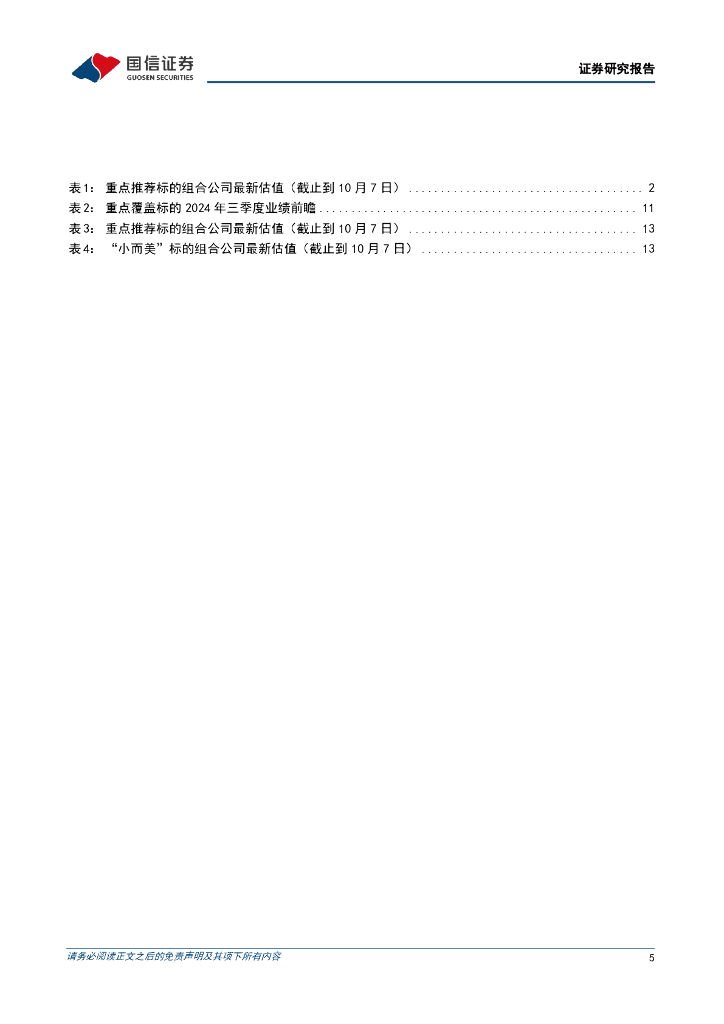 国信证券
GUOSEN SECURITIES

证券研究报告

表1：重点推荐标的组合公司最新估值（截止到10月7日） 2
表2：重点覆盖标的2024年三季度业绩前瞻 11
表3：重点推荐标的组合公司最新估值（截止到10月7日） 13
表4：“小而美”标的组合公司最新估值（截止到10月7日） 13

请务必阅读正文之后的免责声明及其项下所有内容

5